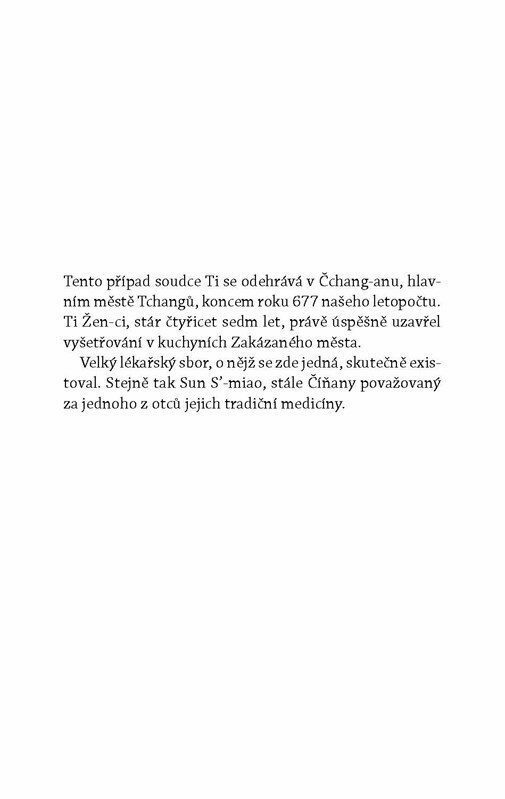 Tento případ soudce Ti se odehrává v Čchang-anu, hlavním městě Tchangů, koncem roku 677 našeho letopočtu. Ti Žen-ci, stár čtyřicet sedm let, právě úspěšně uzavřel vyšetřování v kuchyních Zakázaného města.

Velký lékařský sbor, o nějž se zde jedná, skutečně existoval. Stejně tak Sun S'-miao, stále Číňany považovaný za jednoho z otců jejich tradiční medicíny.